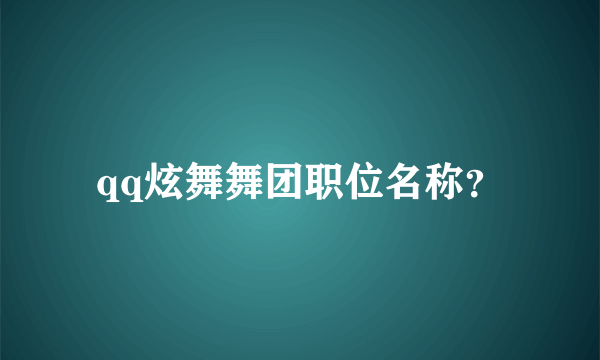 qq炫舞舞团职位名称?